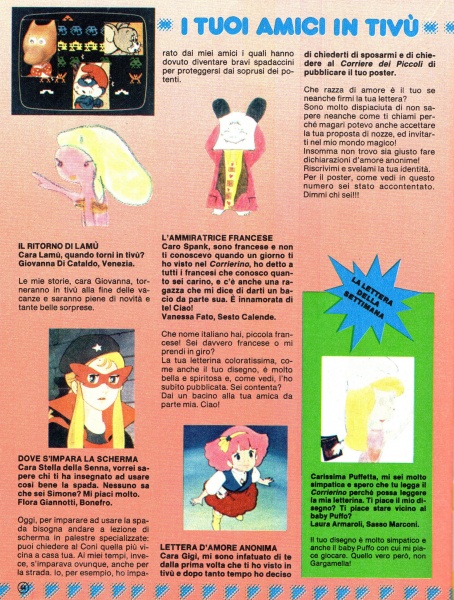 I TUOI AMICI IN TIVÙ

IL RITORNO DI LAMÙ
Cara Lamù, quando torni in tivù? Giovanna Di Cataldo, Venezia.

Le mie storie, cara Giovanna, torneranno in tivù alla fine delle vacanze e saranno piene di novità e tante belle sorprese.

DOVE S'IMPARA LA SCHERMA
Cara Stella della Senna, vorrei sapere chi ti ha insegnato ad usare così bene la spada. Nessuno sa che sei Simone? Mi piaci molto. Flora Giannotti, Bonefro.

Oggi, per imparare ad usare la spada bisogna andare a lezione di scherma in palestre specializzate: puoi chiedere al Coni quella più vicina a casa tua. Ai miei tempi, invece, s'imparava ovunque, anche per la strada. Io, per esempio, ho imparato dai miei amici i quali hanno dovuto diventare bravi spadaccini per proteggersi dai soprusi dei potenti.

L'AMMIRATRICE FRANCESE
Caro Spank, sono francese e non ti conoscevo quando un giorno ti ho visto nel Corrierino, ho detto a tutti i francesi che conosco quanto sei carino, e c'è anche una ragazza che mi dice di darti un bacio da parte sua. È innamorata di te! Ciao!
Vanessa Fato, Sesto Calende.

Che nome italiano hai, piccola francese! Sei davvero francese o mi prendi in giro?
La tua letterina coloratissima, come anche il tuo disegno, è molto bella e spiritosa e, come vedi, l'ho subito pubblicata. Sei contenta?
Dai un bacino alla tua amica da parte mia. Ciao!

LETTERA D'AMORE ANONIMA
Cara Gigi, mi sono infatuato di te dalla prima volta che ti ho visto in tivù e dopo tanto tempo ho deciso di chiederti di sposarmi e di chiedere al Corriere dei Piccoli di pubblicare il tuo poster.

Che razza di amore è il tuo se neanche firmi la tua lettera?
Sono molto dispiaciuta di non sapere neanche come ti chiami perché magari potevo anche accettare la tua proposta di nozze, ed invitarti nel mio mondo magico!
Insomma non trovo sia giusto fare dichiarazioni d'amore anonime! Riscrivimi e svelami la tua identità. Per il poster, come vedi in questo numero sei stato accontentato. Dimmi chi sei!!!

LA LETTERA DELLA SETTIMANA

Carissima Puffetta, mi sei molto simpatica e spero che tu legga il Corrierino perché possa leggere la mia letterina. Ti piace il mio disegno? Ti piace stare vicino al baby Puffo?
Laura Armaroli, Sasso Marconi.

Il tuo disegno è molto simpatico e anche il baby Puffo con cui mi piace giocare. Quello vero però, non Gargamella!

44